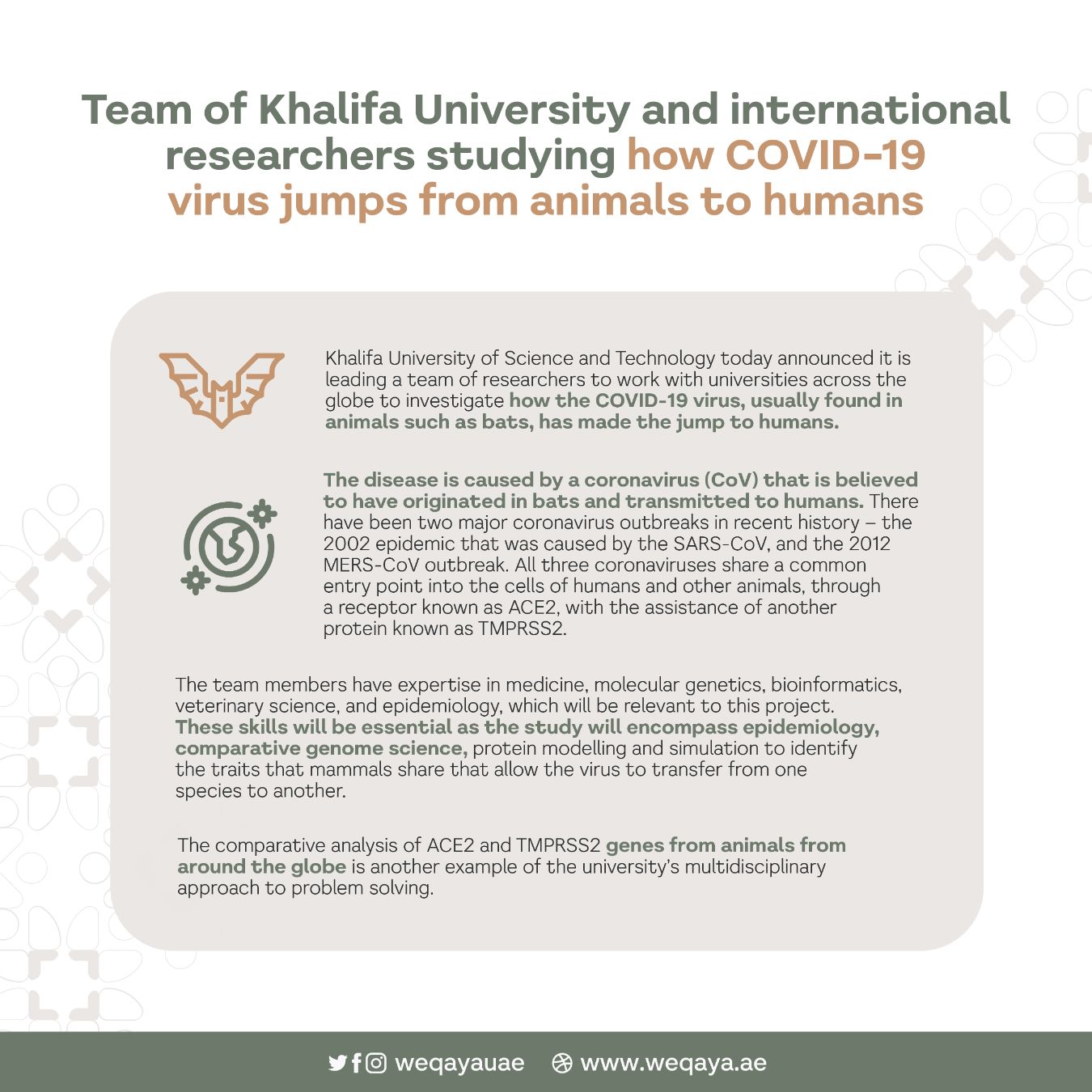 Team of Khalifa University and international researchers studying how COVID-19 virus jumps from animals to humans

Khalifa University of Science and Technology today announced it is leading a team of researchers to work with universities across the globe to investigate how the COVID-19 virus, usually found in animals such as bats, has made the jump to humans.

The disease is caused by a coronavirus (CoV) that is believed to have originated in bats and transmitted to humans. There have been two major coronavirus outbreaks in recent history – the 2002 epidemic that was caused by the SARS-CoV, and the 2012 MERS-CoV outbreak. All three coronaviruses share a common entry point into the cells of humans and other animals, through a receptor known as ACE2, with the assistance of another protein known as TMPRSS2.

The team members have expertise in medicine, molecular genetics, bioinformatics, veterinary science, and epidemiology, which will be relevant to this project. These skills will be essential as the study will encompass epidemiology, comparative genome science, protein modelling and simulation to identify the traits that mammals share that allow the virus to transfer from one species to another.

The comparative analysis of ACE2 and TMPRSS2 genes from animals from around the globe is another example of the university's multidisciplinary approach to problem solving.

weqayauae www.weqaya.ae